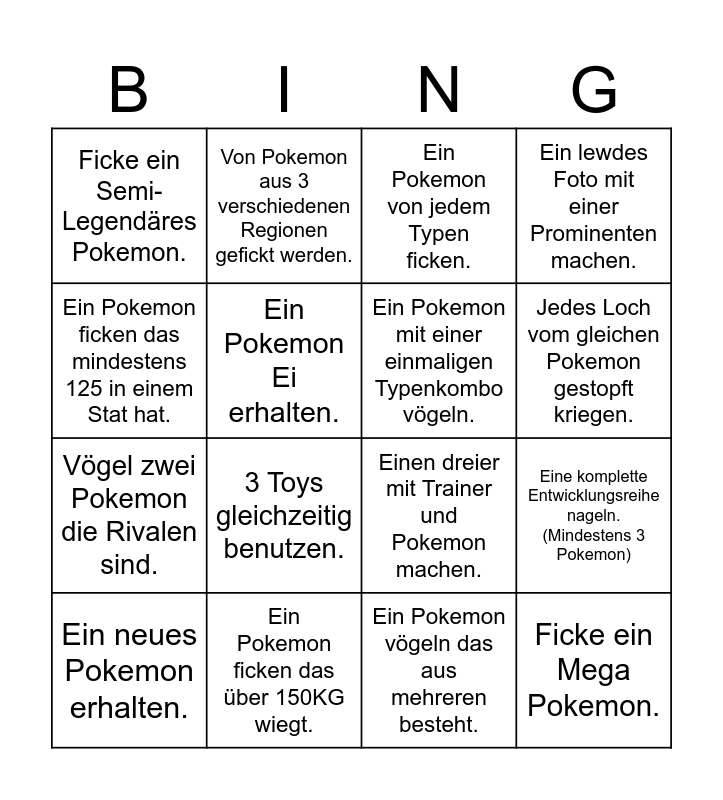 | B | I | N | G |
|---|---|---|---|
| Ficke ein Semi-Legendäres Pokemon. | Von Pokemon aus 3 verschiedenen Regionen gefickt werden. | Ein Pokemon von jedem Typen ficken. | Ein lewdes Foto mit einer Prominenten machen. |
| Ein Pokemon ficken das mindestens 125 in einem Stat hat. | Ein Pokemon Ei erhalten. | Ein Pokemon mit einer einmaligen Typenkombo vögeln. | Jedes Loch vom gleichen Pokemon gestopft kriegen. |
| Vögel zwei Pokemon die Rivalen sind. | 3 Toys gleichzeitig benutzen. | Einen dreier mit Trainer und Pokemon machen. | Eine komplette Entwicklungsreihe nageln. (Mindestens 3 Pokemon) |
| Ein neues Pokemon erhalten. | Ein Pokemon ficken das über 150KG wiegt. | Ein Pokemon vögeln das aus mehreren besteht. | Ficke ein Mega Pokemon. |